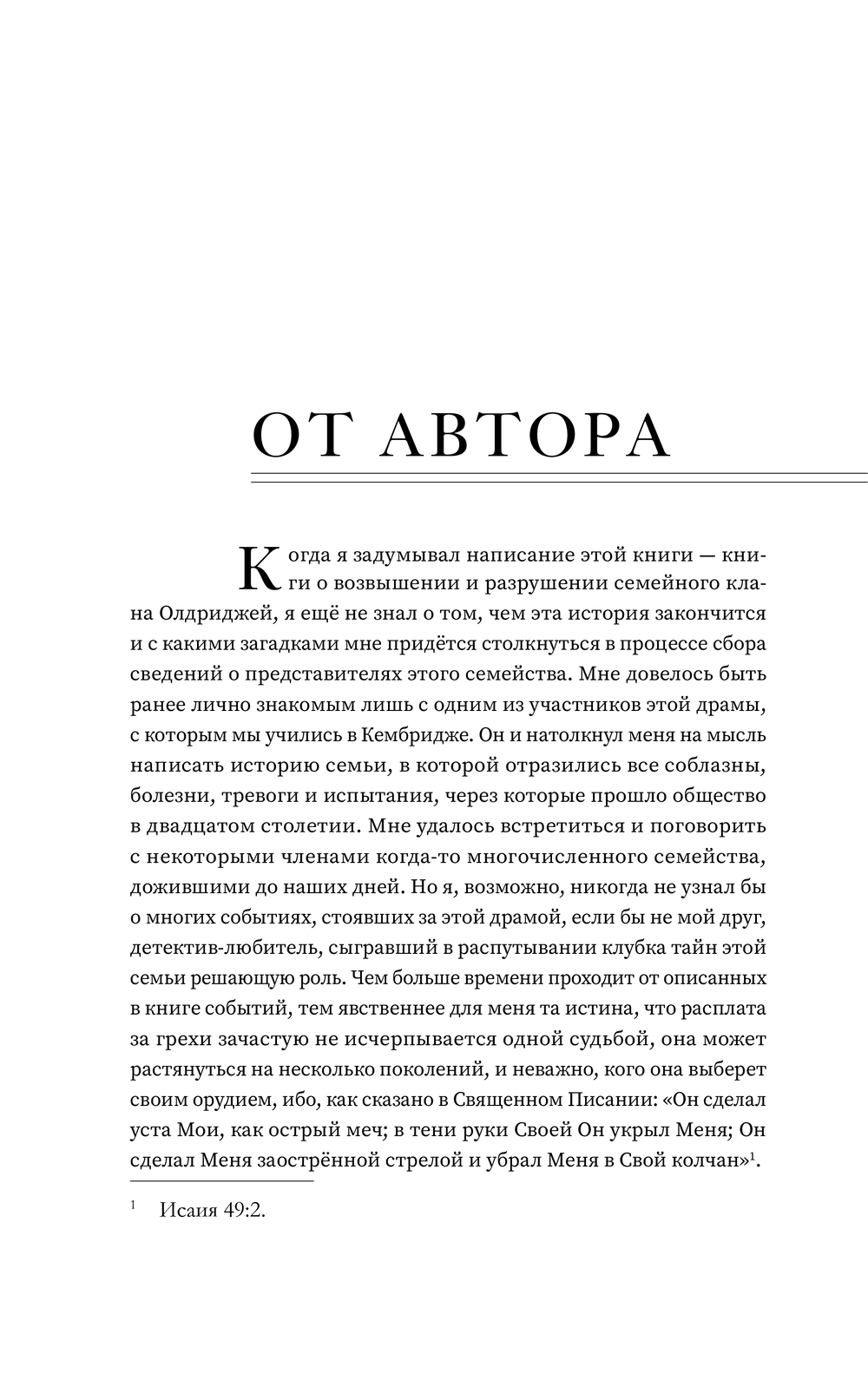 ОТ АВТОРА

Когда я задумывал написание этой книги — книги о возвышении и разрушении семейного клана Олдриджей, я ещё не знал о том, чем эта история закончится и с какими загадками мне придётся столкнуться в процессе сбора сведений о представителях этого семейства. Мне довелось быть ранее лично знакомым лишь с одним из участников этой драмы, с которым мы учились в Кембридже. Он и натолкнул меня на мысль написать историю семьи, в которой отразились все соблазны, болезни, тревоги и испытания, через которые прошло общество в двадцатом столетии. Мне удалось встретиться и поговорить с некоторыми членами когда-то многочисленного семейства, дожившими до наших дней. Но я, возможно, никогда не узнал бы о многих событиях, стоявших за этой драмой, если бы не мой друг, детектив-любитель, сыгравший в распутывании клубка тайн этой семьи решающую роль. Чем больше времени проходит от описанных в книге событий, тем явственнее для меня та истина, что расплата за грехи зачастую не исчерпывается одной судьбой, она может растянуться на несколько поколений, и неважно, кого она выберет своим орудием, ибо, как сказано в Священном Писании: «Он сделал уста Мои, как острый меч; в тени руки Своей Он укрыл Меня; Он сделал Меня заострённой стрелой и убрал Меня в Свой колчан»$^1$.

$^1$ Исаия 49:2.